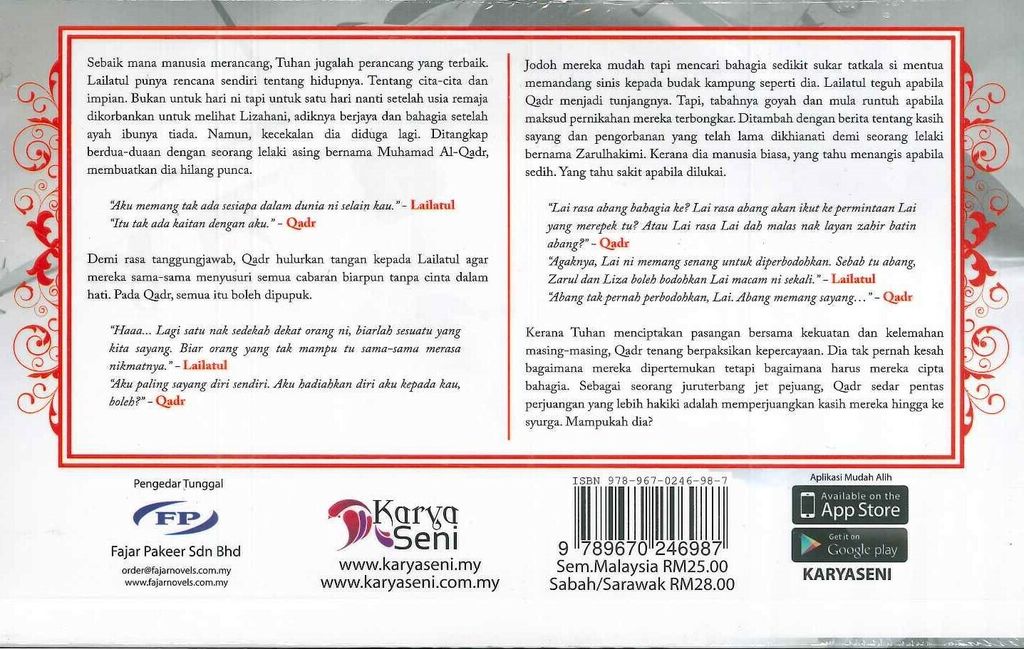 Sebaik mana manusia merancang, Tuhan jugalah perancang yang terbaik. Lailatul punya rencana sendiri tentang hidupnya. Tentang cita-cita dan impian. Bukan untuk hari ni tapi untuk satu hari nanti setelah usia remaja dikorbankan untuk melihat Lizahani, adiknya berjaya dan bahagia setelah ayah ibunya tiada. Namun, kecekalan dia diduga lagi. Ditangkap berdua-duaan dengan seorang lelaki asing bernama Muhamad Al-Qadr, membuatkan dia hilang punca.

"Aku memang tak ada sesiapa dalam dunia ni selain kau." - Lailatul
"Itu tak ada kaitan dengan aku." - Qadr

Demi rasa tanggungjawab, Qadr hulurkan tangan kepada Lailatul agar mereka sama-sama menyusuri semua cabaran biarpun tanpa cinta dalam hati. Pada Qadr, semua itu boleh dipupuk.

"Haaa... Lagi satu nak sedekah dekat orang ni, biarlah sesuatu yang kita sayang. Biar orang yang tak mampu tu sama-sama merasa nikmatnya." - Lailatul
"Aku paling sayang diri sendiri. Aku hadiahkan diri aku kepada kau, boleh?" - Qadr

Jodoh mereka mudah tapi mencari bahagia sedikit sukar tatkala si mentua memandang sinis kepada budak kampung seperti dia. Lailatul teguh apabila Qadr menjadi tunjangnya. Tapi, tabahnya goyah dan mula runtuh apabila maksud pernikahan mereka terbongkar. Ditambah dengan berita tentang kasih sayang dan pengorbanan yang telah lama dikhianati demi seorang lelaki bernama Zarulhakimi. Kerana dia manusia biasa, yang tahu menangis apabila sedih. Yang tahu sakit apabila dilukai.

"Lai rasa abang bahagia ke? Lai rasa abang akan ikut ke permintaan Lai yang merepek tu? Atau Lai rasa Lai dah malas nak layan zahir batin abang?" - Qadr
"Agaknya, Lai ni memang senang untuk diperbodohkan. Sebab tu abang, Zarul dan Liza boleh bodohkan Lai macam ni sekali." - Lailatul
"Abang tak pernah perbodohkan, Lai. Abang memang sayang..." - Qadr

Kerana Tuhan menciptakan pasangan bersama kekuatan dan kelemahan masing-masing, Qadr tenang berpaksikan kepercayaan. Dia tak pernah kesah bagaimana mereka dipertemukan tetapi bagaimana harus mereka cipta bahagia. Sebagai seorang juruterbang jet pejuang, Qadr sedar pentas perjuangan yang lebih hakiki adalah memperjuangkan kasih mereka hingga ke syurga. Mampukah dia?

Pengedar Tunggal
FP
Fajar Pakeer Sdn Bhd
order@fajarnovels.com.my
www.fajarnovels.com.my

Karya Seni
www.karyaseni.my
www.karyaseni.com.my

ISBN 978-967-0246-98-7
9 789670 246987
Sem.Malaysia RM25.00
Sabah/Sarawak RM28.00

Aplikasi Mudah Alih
Available on the App Store
Get it on Google play
KARYASENI